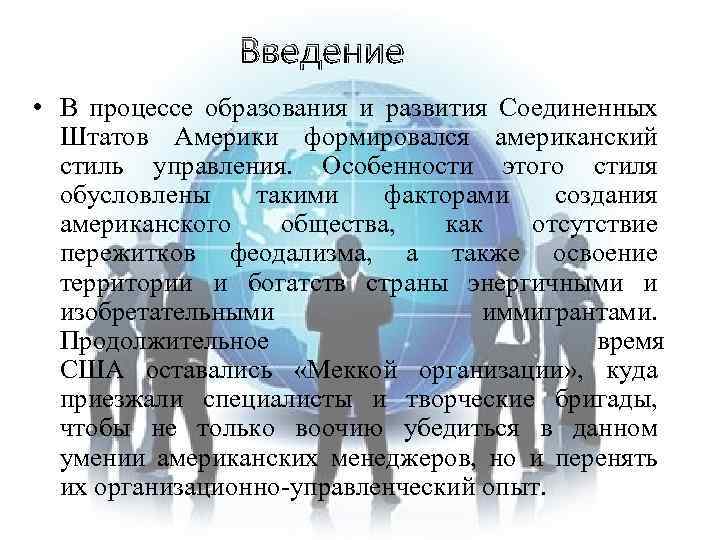 Введение

• В процессе образования и развития Соединенных Штатов Америки формировался американский стиль управления. Особенности этого стиля обусловлены такими факторами создания американского общества, как отсутствие пережитков феодализма, а также освоение территории и богатств страны энергичными и изобретательными иммигрантами. Продолжительное время США оставались «Меккой организации», куда приезжали специалисты и творческие бригады, чтобы не только воочию убедиться в данном умении американских менеджеров, но и перенять их организационно-управленческий опыт.